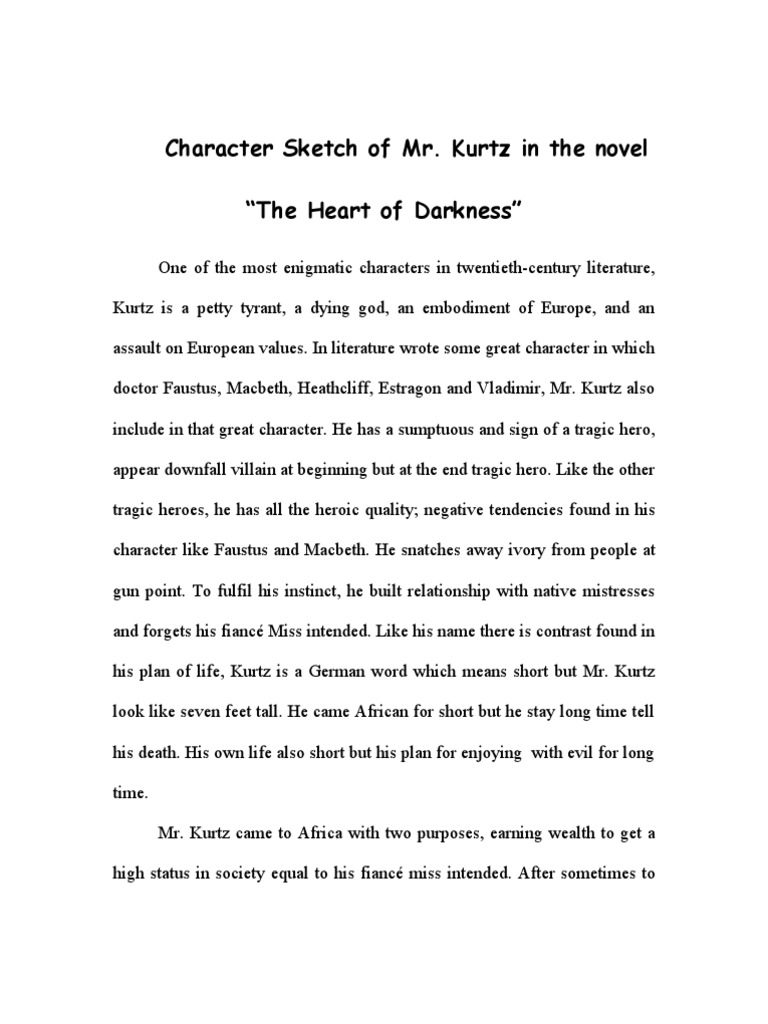 Character Sketch of Mr. Kurtz in the novel

“The Heart of Darkness”

One of the most enigmatic characters in twentieth-century literature, Kurtz is a petty tyrant, a dying god, an embodiment of Europe, and an assault on European values. In literature wrote some great character in which doctor Faustus, Macbeth, Heathcliff, Estragon and Vladimir, Mr. Kurtz also include in that great character. He has a sumptuous and sign of a tragic hero, appear downfall villain at beginning but at the end tragic hero. Like the other tragic heroes, he has all the heroic quality; negative tendencies found in his character like Faustus and Macbeth. He snatches away ivory from people at gun point. To fulfil his instinct, he built relationship with native mistresses and forgets his fiancé Miss intended. Like his name there is contrast found in his plan of life, Kurtz is a German word which means short but Mr. Kurtz look like seven feet tall. He came African for short but he stay long time tell his death. His own life also short but his plan for enjoying with evil for long time.

Mr. Kurtz came to Africa with two purposes, earning wealth to get a high status in society equal to his fiancé miss intended. After sometimes to